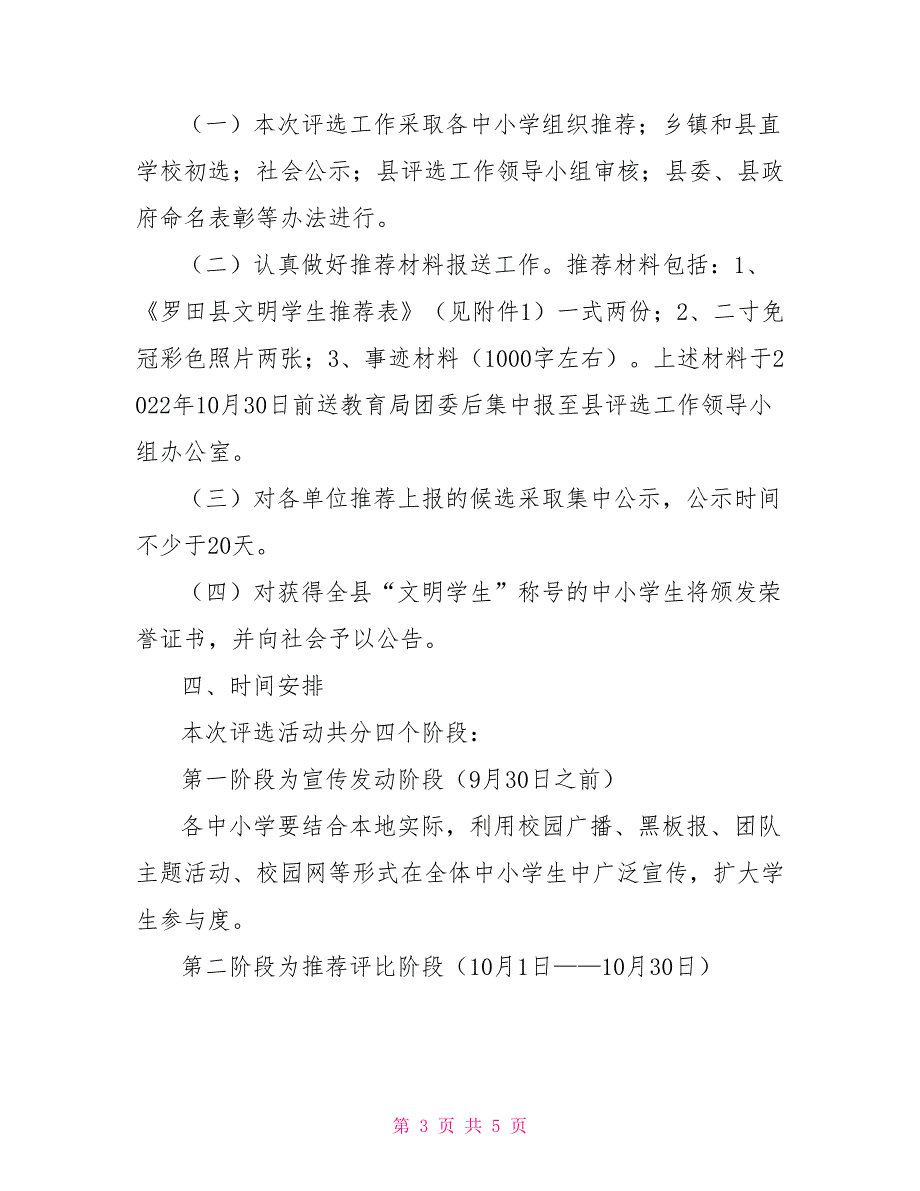 （一）本次评选工作采取各中小学组织推荐；乡镇和县直学校初选；社会公示；县评选工作领导小组审核；县委、县政府命名表彰等办法进行。

（二）认真做好推荐材料报送工作。推荐材料包括：1、《罗田县文明学生推荐表》（见附件1）一式两份；2、二寸免冠彩色照片两张；3、事迹材料（1000字左右）。上述材料于2022年10月30日前送教育局团委后集中报至县评选工作领导小组办公室。

（三）对各单位推荐上报的候选采取集中公示，公示时间不少于20天。

（四）对获得全县“文明学生”称号的中小学生将颁发荣誉证书，并向社会予以公告。

四、时间安排

本次评选活动共分四个阶段：

第一阶段为宣传发动阶段（9月30日之前）

各中小学要结合本地实际，利用校园广播、黑板报、团队主题活动、校园网等形式在全体中小学生中广泛宣传，扩大学生参与度。

第二阶段为推荐评比阶段（10月1日——10月30日）

第 3 页 共 5 页